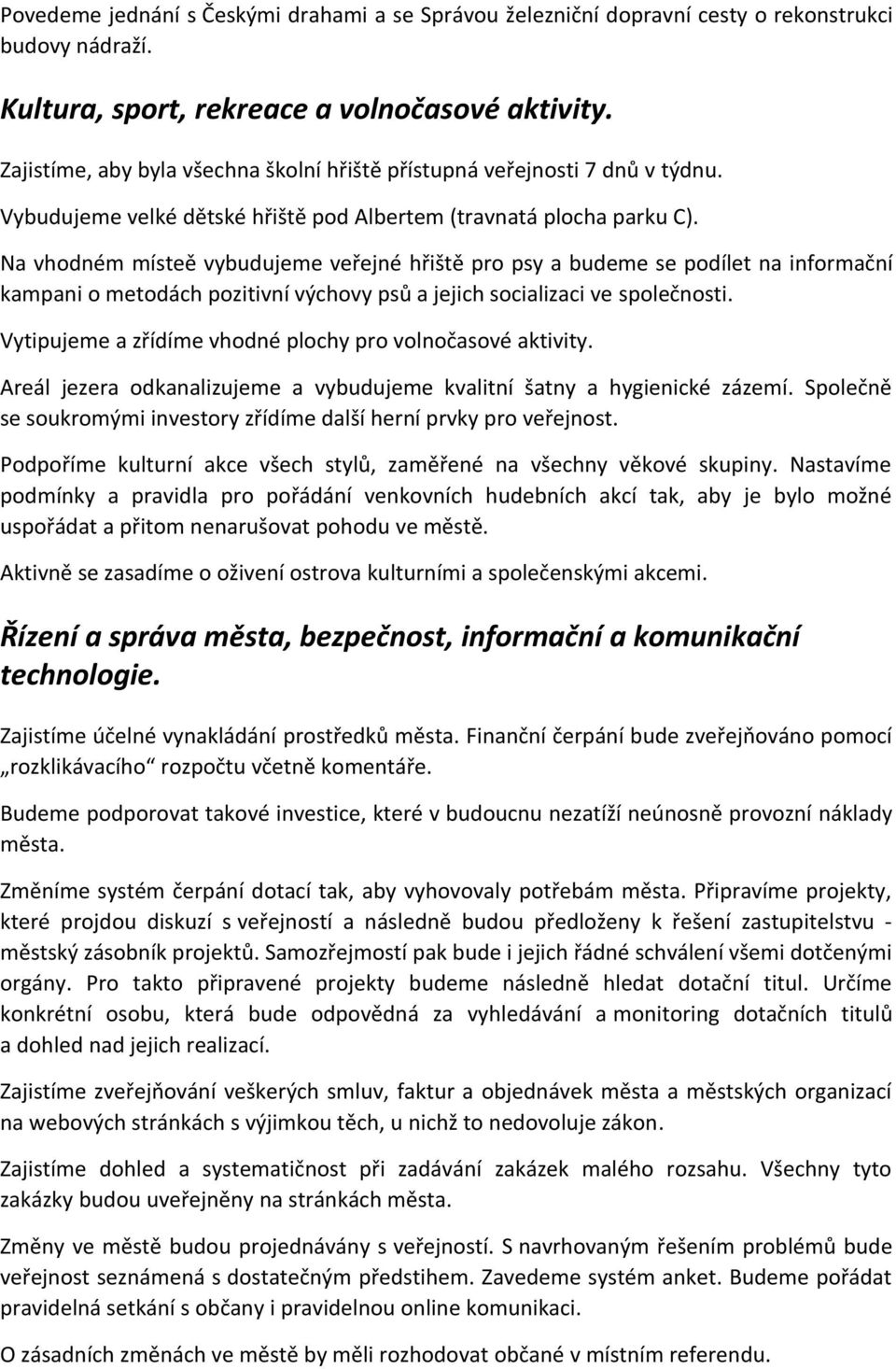 Povedeme jednání s Českými drahami a se Správou železniční dopravní cesty o rekonstrukci budovy nádraží.

Kultura, sport, rekreace a volnočasové aktivity.

Zajistíme, aby byla všechna školní hřiště přístupná veřejnosti 7 dnů v týdnu.

Vybudujeme velké dětské hřiště pod Albertem (travnatá plocha parku C).

Na vhodném místeě vybudujeme veřejné hřiště pro psy a budeme se podílet na informační kampani o metodách pozitivní výchovy psů a jejich socializaci ve společnosti.

Vytipujeme a zřídíme vhodné plochy pro volnočasové aktivity.

Areál jezera odkanalizujeme a vybudujeme kvalitní šatny a hygienické zázemí. Společně se soukromými investory zřídíme další herní prvky pro veřejnost.

Podpoříme kulturní akce všech stylů, zaměřené na všechny věkové skupiny. Nastavíme podmínky a pravidla pro pořádání venkovních hudebních akcí tak, aby je bylo možné uspořádat a přitom nenarušovat pohodu ve městě.

Aktivně se zasadíme o oživení ostrova kulturními a společenskými akcemi.

Řízení a správa města, bezpečnost, informační a komunikační technologie.

Zajistíme účelné vynakládání prostředků města. Finanční čerpání bude zveřejňováno pomocí „rozklikávacího“ rozpočtu včetně komentáře.

Budeme podporovat takové investice, které v budoucnu nezatíží neúnosně provozní náklady města.

Změníme systém čerpání dotací tak, aby vyhovovaly potřebám města. Připravíme projekty, které projdou diskuzí s veřejností a následně budou předloženy k řešení zastupitelstvu - městský zásobník projektů. Samozřejmostí pak bude i jejich řádné schválení všemi dotčenými orgány. Pro takto připravené projekty budeme následně hledat dotační titul. Určíme konkrétní osobu, která bude odpovědná za vyhledávání a monitoring dotačních titulů a dohled nad jejich realizací.

Zajistíme zveřejňování veškerých smluv, faktur a objednávek města a městských organizací na webových stránkách s výjimkou těch, u nichž to nedovoluje zákon.

Zajistíme dohled a systematičnost při zadávání zakázek malého rozsahu. Všechny tyto zakázky budou uveřejněny na stránkách města.

Změny ve městě budou projednávány s veřejností. S navrhovaným řešením problémů bude veřejnost seznámená s dostatečným předstihem. Zavedeme systém anket. Budeme pořádat pravidelná setkání s občany i pravidelnou online komunikaci.

O zásadních změnách ve městě by měli rozhodovat občané v místním referendu.